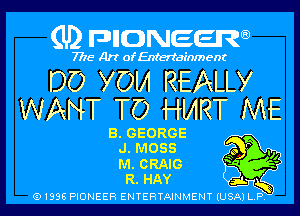 PIONEER®
The Art of Entertainment

DO YOU REALLY WANT TO HURT ME

B. GEORGE
J. MOSS
M. CRAIG
R. HAY

© 1996 PIONEER ENTERTAINMENT (USA) L.P.